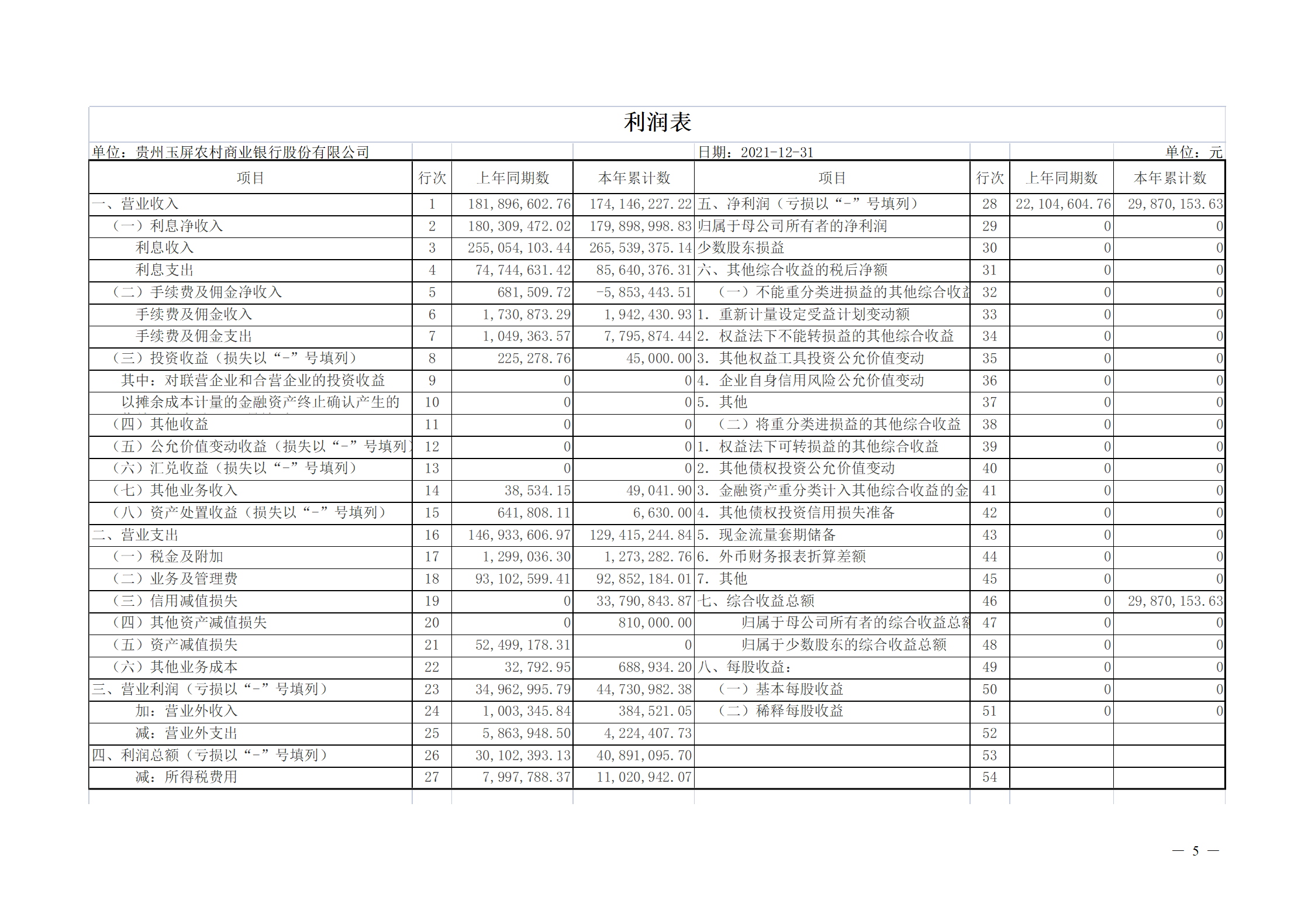 利润表

单位：贵州玉屏农村商业银行股份有限公司　　日期：2021-12-31　　单位：元

| 项目 | 行次 | 上年同期数 | 本年累计数 | 项目 | 行次 | 上年同期数 | 本年累计数 |
|---|---|---|---|---|---|---|---|
| 一、营业收入 | 1 | 181,896,602.76 | 174,146,227.22 | 五、净利润（亏损以“-”号填列） | 28 | 22,104,604.76 | 29,870,153.63 |
| （一）利息净收入 | 2 | 180,309,472.02 | 179,898,998.83 | 归属于母公司所有者的净利润 | 29 | 0 | 0 |
| 利息收入 | 3 | 255,054,103.44 | 265,539,375.14 | 少数股东损益 | 30 | 0 | 0 |
| 利息支出 | 4 | 74,744,631.42 | 85,640,376.31 | 六、其他综合收益的税后净额 | 31 | 0 | 0 |
| （二）手续费及佣金净收入 | 5 | 681,509.72 | -5,853,443.51 | （一）不能重分类进损益的其他综合收益 | 32 | 0 | 0 |
| 手续费及佣金收入 | 6 | 1,730,873.29 | 1,942,430.93 | 1. 重新计量设定受益计划变动额 | 33 | 0 | 0 |
| 手续费及佣金支出 | 7 | 1,049,363.57 | 7,795,874.44 | 2. 权益法下不能转损益的其他综合收益 | 34 | 0 | 0 |
| （三）投资收益（损失以“-”号填列） | 8 | 225,278.76 | 45,000.00 | 3. 其他权益工具投资公允价值变动 | 35 | 0 | 0 |
| 其中：对联营企业和合营企业的投资收益 | 9 | 0 | 0 | 4. 企业自身信用风险公允价值变动 | 36 | 0 | 0 |
| 以摊余成本计量的金融资产终止确认产生的 | 10 | 0 | 0 | 5. 其他 | 37 | 0 | 0 |
| （四）其他收益 | 11 | 0 | 0 | （二）将重分类进损益的其他综合收益 | 38 | 0 | 0 |
| （五）公允价值变动收益（损失以“-”号填列） | 12 | 0 | 0 | 1. 权益法下可转损益的其他综合收益 | 39 | 0 | 0 |
| （六）汇兑收益（损失以“-”号填列） | 13 | 0 | 0 | 2. 其他债权投资公允价值变动 | 40 | 0 | 0 |
| （七）其他业务收入 | 14 | 38,534.15 | 49,041.90 | 3. 金融资产重分类计入其他综合收益的金 | 41 | 0 | 0 |
| （八）资产处置收益（损失以“-”号填列） | 15 | 641,808.11 | 6,630.00 | 4. 其他债权投资信用损失准备 | 42 | 0 | 0 |
| 二、营业支出 | 16 | 146,933,606.97 | 129,415,244.84 | 5. 现金流量套期储备 | 43 | 0 | 0 |
| （一）税金及附加 | 17 | 1,299,036.30 | 1,273,282.76 | 6. 外币财务报表折算差额 | 44 | 0 | 0 |
| （二）业务及管理费 | 18 | 93,102,599.41 | 92,852,184.01 | 7. 其他 | 45 | 0 | 0 |
| （三）信用减值损失 | 19 | 0 | 33,790,843.87 | 七、综合收益总额 | 46 | 0 | 29,870,153.63 |
| （四）其他资产减值损失 | 20 | 0 | 810,000.00 | 归属于母公司所有者的综合收益总额 | 47 | 0 | 0 |
| （五）资产减值损失 | 21 | 52,499,178.31 | 0 | 归属于少数股东的综合收益总额 | 48 | 0 | 0 |
| （六）其他业务成本 | 22 | 32,792.95 | 688,934.20 | 八、每股收益： | 49 | 0 | 0 |
| 三、营业利润（亏损以“-”号填列） | 23 | 34,962,995.79 | 44,730,982.38 | （一）基本每股收益 | 50 | 0 | 0 |
| 加：营业外收入 | 24 | 1,003,345.84 | 384,521.05 | （二）稀释每股收益 | 51 | 0 | 0 |
| 减：营业外支出 | 25 | 5,863,948.50 | 4,224,407.73 | | 52 | | |
| 四、利润总额（亏损以“-”号填列） | 26 | 30,102,393.13 | 40,891,095.70 | | 53 | | |
| 减：所得税费用 | 27 | 7,997,788.37 | 11,020,942.07 | | 54 | | |

— 5 —